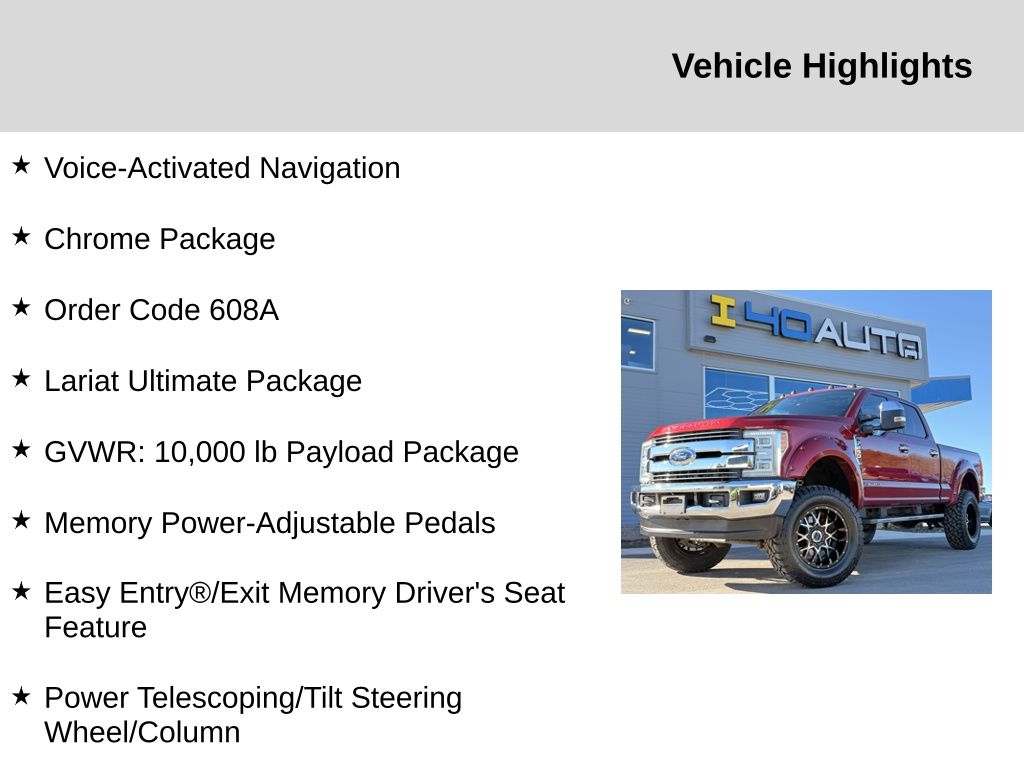 Vehicle Highlights

★ Voice-Activated Navigation

★ Chrome Package

★ Order Code 608A

★ Lariat Ultimate Package

★ GVWR: 10,000 lb Payload Package

★ Memory Power-Adjustable Pedals

★ Easy Entry®/Exit Memory Driver's Seat Feature

★ Power Telescoping/Tilt Steering Wheel/Column

I 40 AUTO